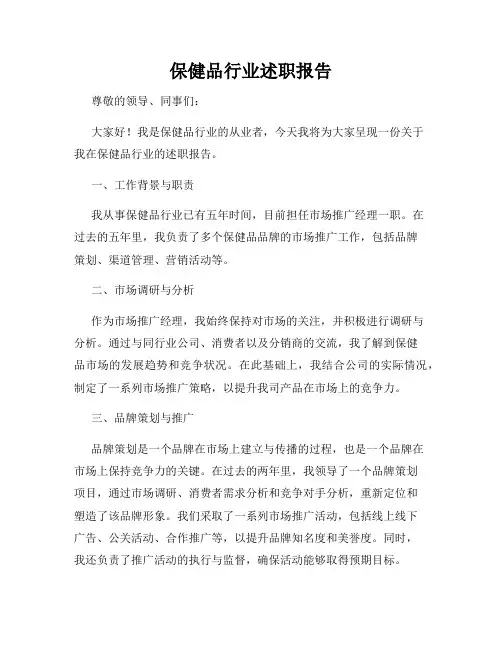 保健品行业述职报告

尊敬的领导、同事们：

大家好！我是保健品行业的从业者，今天我将为大家呈现一份关于我在保健品行业的述职报告。

一、工作背景与职责

我从事保健品行业已有五年时间，目前担任市场推广经理一职。在过去的五年里，我负责了多个保健品品牌的市场推广工作，包括品牌策划、渠道管理、营销活动等。

二、市场调研与分析

作为市场推广经理，我始终保持对市场的关注，并积极进行调研与分析。通过与同行业公司、消费者以及分销商的交流，我了解到保健品市场的发展趋势和竞争状况。在此基础上，我结合公司的实际情况，制定了一系列市场推广策略，以提升我司产品在市场上的竞争力。

三、品牌策划与推广

品牌策划是一个品牌在市场上建立与传播的过程，也是一个品牌在市场上保持竞争力的关键。在过去的两年里，我领导了一个品牌策划项目，通过市场调研、消费者需求分析和竞争对手分析，重新定位和塑造了该品牌形象。我们采取了一系列市场推广活动，包括线上线下广告、公关活动、合作推广等，以提升品牌知名度和美誉度。同时，我还负责了推广活动的执行与监督，确保活动能够取得预期目标。